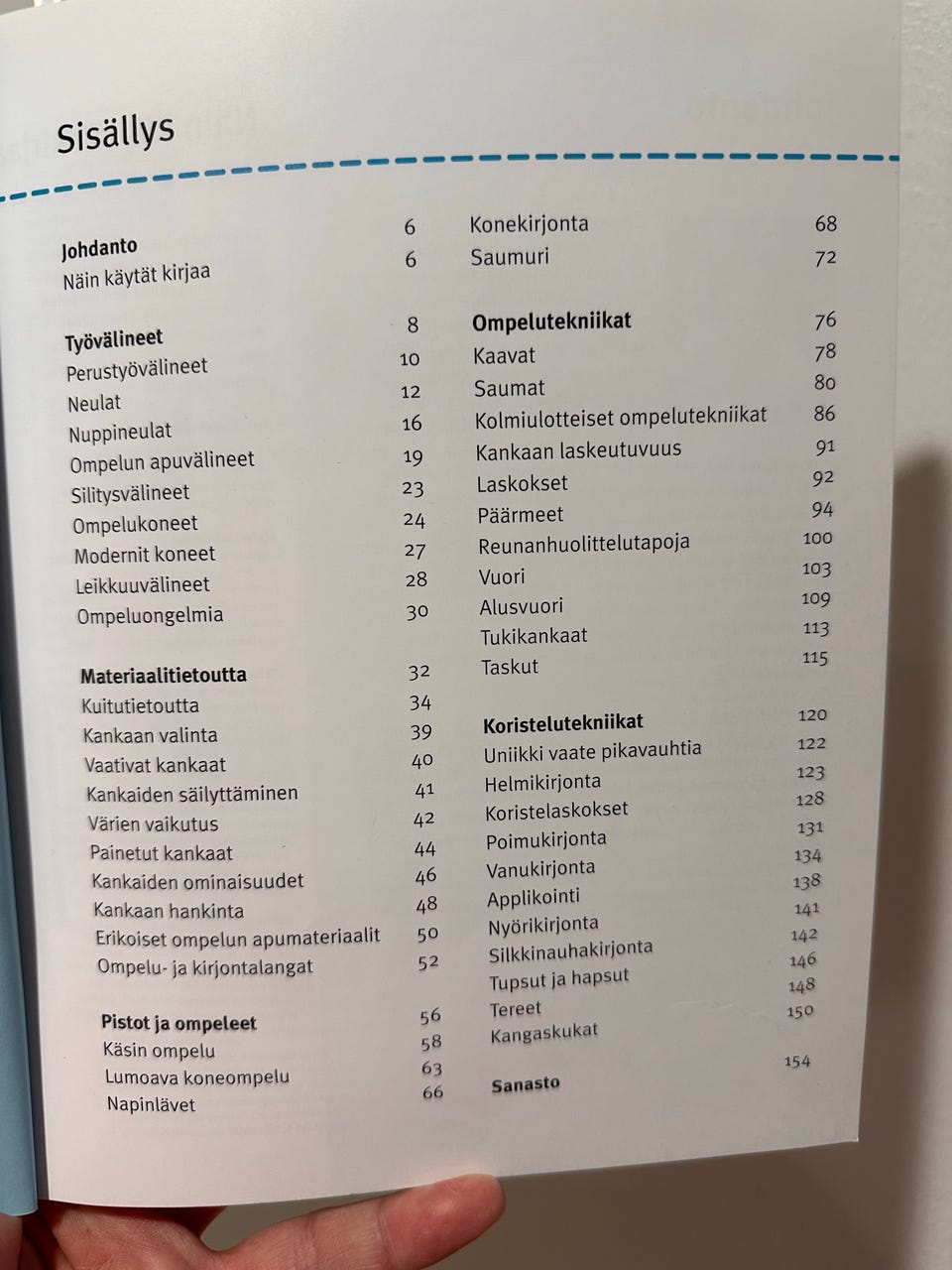 Sisällys

Johdanto 6
Näin käytät kirjaa 6

Työvälineet 8
Perustyövälineet 10
Neulat 12
Nuppineulat 16
Ompelun apuvälineet 19
Silitysvälineet 23
Ompelukoneet 24
Modernit koneet 27
Leikkuuvälineet 28
Ompeluongelmia 30

Materiaalitietoutta 32
Kuitutietoutta 34
Kankaan valinta 39
Vaativat kankaat 40
Kankaiden säilyttäminen 41
Värien vaikutus 42
Painetut kankaat 44
Kankaiden ominaisuudet 46
Kankaan hankinta 48
Erikoiset ompelun apumateriaalit 50
Ompelu- ja kirjontalangat 52

Pistot ja ompeleet 56
Käsin ompelu 58
Lumoava koneompelu 63
Napinlävet 66

Konekirjonta 68
Saumuri 72

Ompelutekniikat 76
Kaavat 78
Saumat 80
Kolmiulotteiset ompelutekniikat 86
Kankaan laskeutuvuus 91
Laskokset 92
Päärmeet 94
Reunanhuolittelutapoja 100
Vuori 103
Alusvuori 109
Tukikankaat 113
Taskut 115

Koristelutekniikat 120
Uniikki vaate pikavauhtia 122
Helmikirjonta 123
Koristelaskokset 128
Poimukirjonta 131
Vanukirjonta 134
Applikointi 138
Nyörikirjonta 141
Silkkinauhakirjonta 142
Tupsut ja hapsut 146
Tereet 148
Kangaskukat 150

Sanasto 154